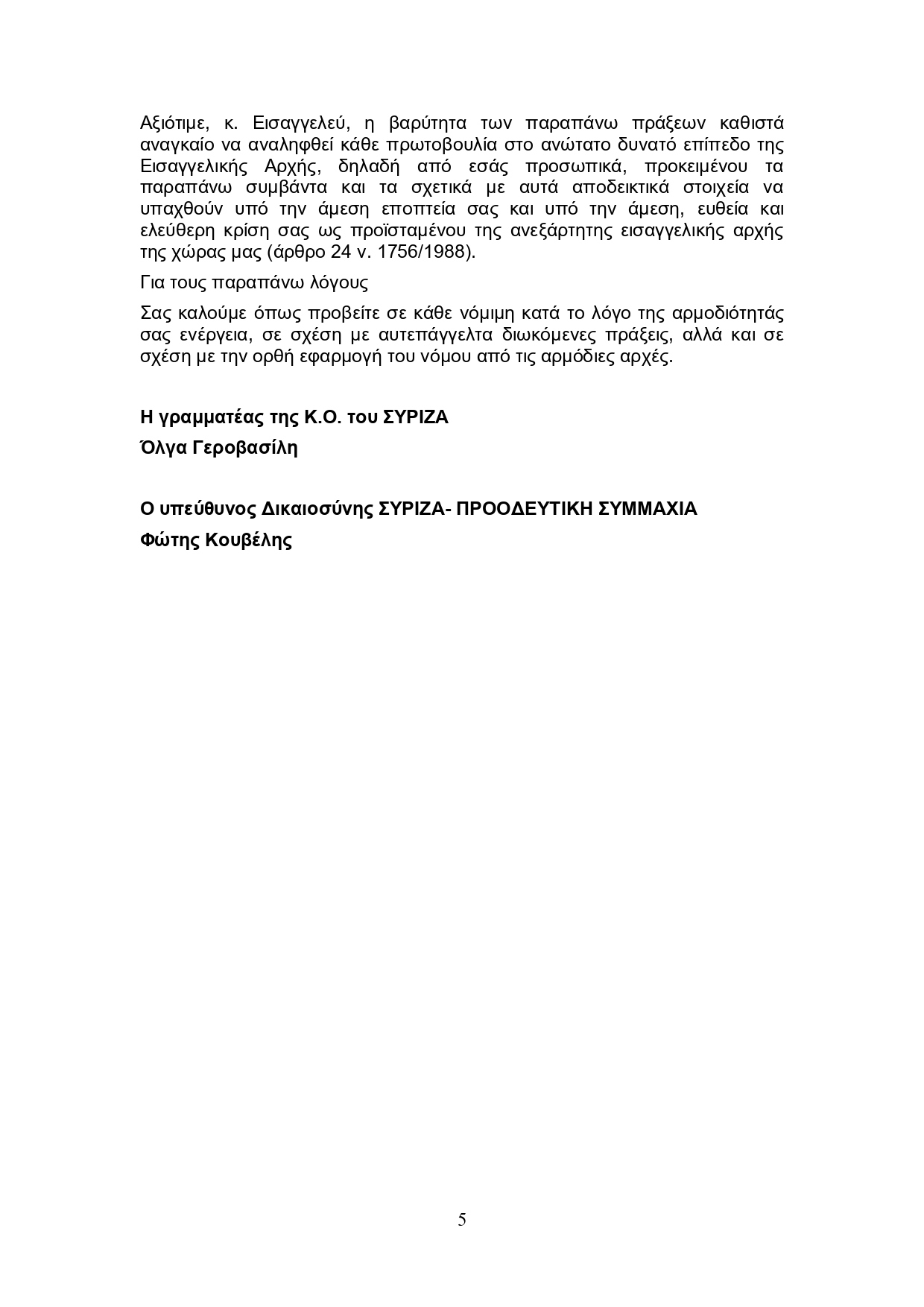 Αξιότιμε, κ. Εισαγγελεύ, η βαρύτητα των παραπάνω πράξεων καθιστά αναγκαίο να αναληφθεί κάθε πρωτοβουλία στο ανώτατο δυνατό επίπεδο της Εισαγγελικής Αρχής, δηλαδή από εσάς προσωπικά, προκειμένου τα παραπάνω συμβάντα και τα σχετικά με αυτά αποδεικτικά στοιχεία να υπαχθούν υπό την άμεση εποπτεία σας και υπό την άμεση, ευθεία και ελεύθερη κρίση σας ως προϊσταμένου της ανεξάρτητης εισαγγελικής αρχής της χώρας μας (άρθρο 24 ν. 1756/1988).

Για τους παραπάνω λόγους

Σας καλούμε όπως προβείτε σε κάθε νόμιμη κατά το λόγο της αρμοδιότητάς σας ενέργεια, σε σχέση με αυτεπάγγελτα διωκόμενες πράξεις, αλλά και σε σχέση με την ορθή εφαρμογή του νόμου από τις αρμόδιες αρχές.

Η γραμματέας της Κ.Ο. του ΣΥΡΙΖΑ

Όλγα Γεροβασίλη

Ο υπεύθυνος Δικαιοσύνης ΣΥΡΙΖΑ- ΠΡΟΟΔΕΥΤΙΚΗ ΣΥΜΜΑΧΙΑ

Φώτης Κουβέλης

5